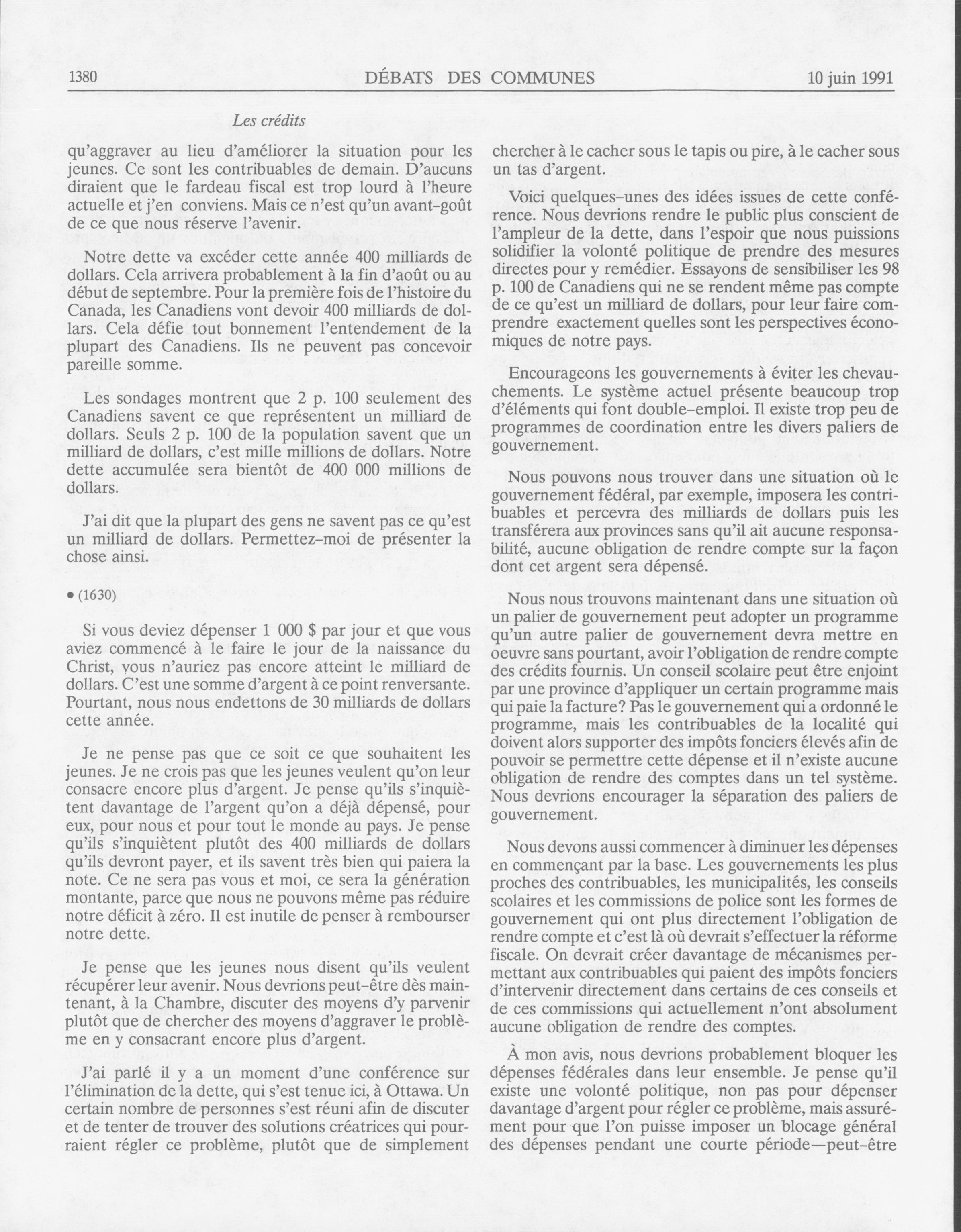 1380 DÉBATS DES COMMUNES 10 juin 1991

Les crédits

qu'aggraver au lieu d'améliorer la situation pour les jeunes. Ce sont les contribuables de demain. D'aucuns diraient que le fardeau fiscal est trop lourd à l'heure actuelle et j'en conviens. Mais ce n'est qu'un avant-goût de ce que nous réserve l'avenir.

Notre dette va excéder cette année 400 milliards de dollars. Cela arrivera probablement à la fin d'août ou au début de septembre. Pour la première fois de l'histoire du Canada, les Canadiens vont devoir 400 milliards de dollars. Cela défie tout bonnement l'entendement de la plupart des Canadiens. Ils ne peuvent pas concevoir pareille somme.

Les sondages montrent que 2 p. 100 seulement des Canadiens savent ce que représentent un milliard de dollars. Seuls 2 p. 100 de la population savent que un milliard de dollars, c'est mille millions de dollars. Notre dette accumulée sera bientôt de 400 000 millions de dollars.

J'ai dit que la plupart des gens ne savent pas ce qu'est un milliard de dollars. Permettez-moi de présenter la chose ainsi.

• (1630)

Si vous deviez dépenser 1 000 $ par jour et que vous aviez commencé à le faire le jour de la naissance du Christ, vous n'auriez pas encore atteint le milliard de dollars. C'est une somme d'argent à ce point renversante. Pourtant, nous nous endettons de 30 milliards de dollars cette année.

Je ne pense pas que ce soit ce que souhaitent les jeunes. Je ne crois pas que les jeunes veulent qu'on leur consacre encore plus d'argent. Je pense qu'ils s'inquiètent davantage de l'argent qu'on a déjà dépensé, pour eux, pour nous et pour tout le monde au pays. Je pense qu'ils s'inquiètent plutôt des 400 milliards de dollars qu'ils devront payer, et ils savent très bien qui paiera la note. Ce ne sera pas vous et moi, ce sera la génération montante, parce que nous ne pouvons même pas réduire notre déficit à zéro. Il est inutile de penser à rembourser notre dette.

Je pense que les jeunes nous disent qu'ils veulent récupérer leur avenir. Nous devrions peut-être dès maintenant, à la Chambre, discuter des moyens d'y parvenir plutôt que de chercher des moyens d'aggraver le problème en y consacrant encore plus d'argent.

J'ai parlé il y a un moment d'une conférence sur l'élimination de la dette, qui s'est tenue ici, à Ottawa. Un certain nombre de personnes s'est réuni afin de discuter et de tenter de trouver des solutions créatrices qui pourraient régler ce problème, plutôt que de simplement chercher à le cacher sous le tapis ou pire, à le cacher sous un tas d'argent.

Voici quelques-unes des idées issues de cette conférence. Nous devrions rendre le public plus conscient de l'ampleur de la dette, dans l'espoir que nous puissions solidifier la volonté politique de prendre des mesures directes pour y remédier. Essayons de sensibiliser les 98 p. 100 de Canadiens qui ne se rendent même pas compte de ce qu'est un milliard de dollars, pour leur faire comprendre exactement quelles sont les perspectives économiques de notre pays.

Encourageons les gouvernements à éviter les chevauchements. Le système actuel présente beaucoup trop d'éléments qui font double-emploi. Il existe trop peu de programmes de coordination entre les divers paliers de gouvernement.

Nous pouvons nous trouver dans une situation où le gouvernement fédéral, par exemple, imposera les contribuables et percevra des milliards de dollars puis les transférera aux provinces sans qu'il ait aucune responsabilité, aucune obligation de rendre compte sur la façon dont cet argent sera dépensé.

Nous nous trouvons maintenant dans une situation où un palier de gouvernement peut adopter un programme qu'un autre palier de gouvernement devra mettre en oeuvre sans pourtant, avoir l'obligation de rendre compte des crédits fournis. Un conseil scolaire peut être enjoint par une province d'appliquer un certain programme mais qui paie la facture? Pas le gouvernement qui a ordonné le programme, mais les contribuables de la localité qui doivent alors supporter des impôts fonciers élevés afin de pouvoir se permettre cette dépense et il n'existe aucune obligation de rendre des comptes dans un tel système. Nous devrions encourager la séparation des paliers de gouvernement.

Nous devons aussi commencer à diminuer les dépenses en commençant par la base. Les gouvernements les plus proches des contribuables, les municipalités, les conseils scolaires et les commissions de police sont les formes de gouvernement qui ont plus directement l'obligation de rendre compte et c'est là où devrait s'effectuer la réforme fiscale. On devrait créer davantage de mécanismes permettant aux contribuables qui paient des impôts fonciers d'intervenir directement dans certains de ces conseils et de ces commissions qui actuellement n'ont absolument aucune obligation de rendre des comptes.

À mon avis, nous devrions probablement bloquer les dépenses fédérales dans leur ensemble. Je pense qu'il existe une volonté politique, non pas pour dépenser davantage d'argent pour régler ce problème, mais assurément pour que l'on puisse imposer un blocage général des dépenses pendant une courte période—peut-être